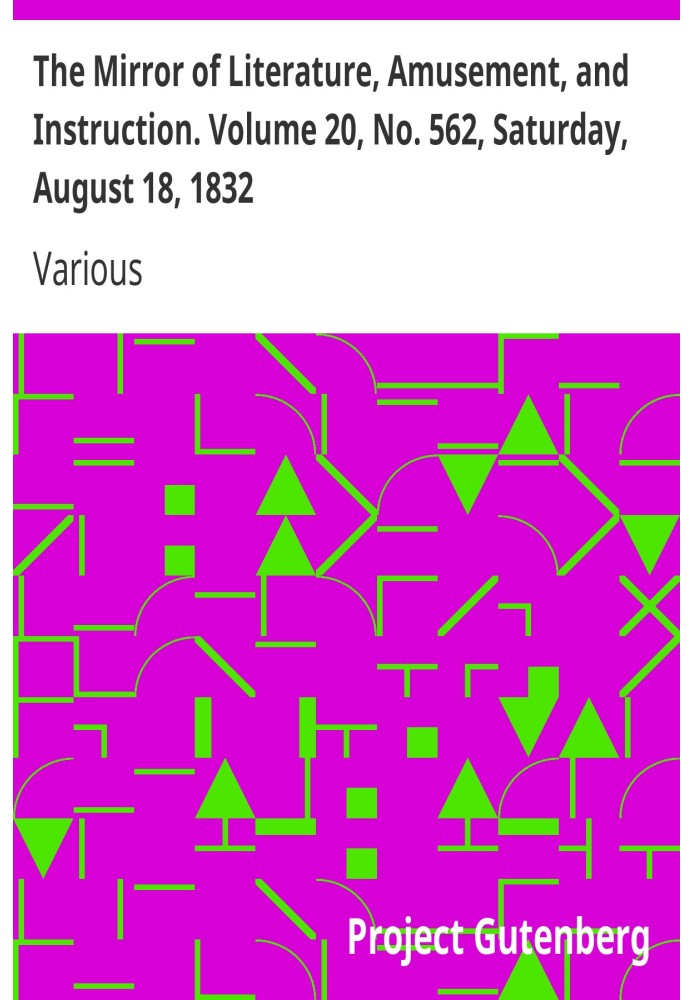 The Mirror of Literature, Amusement, and Instruction. Volume 20, No. 562, Saturday, August 18, 1832

Various

Project Gutenberg